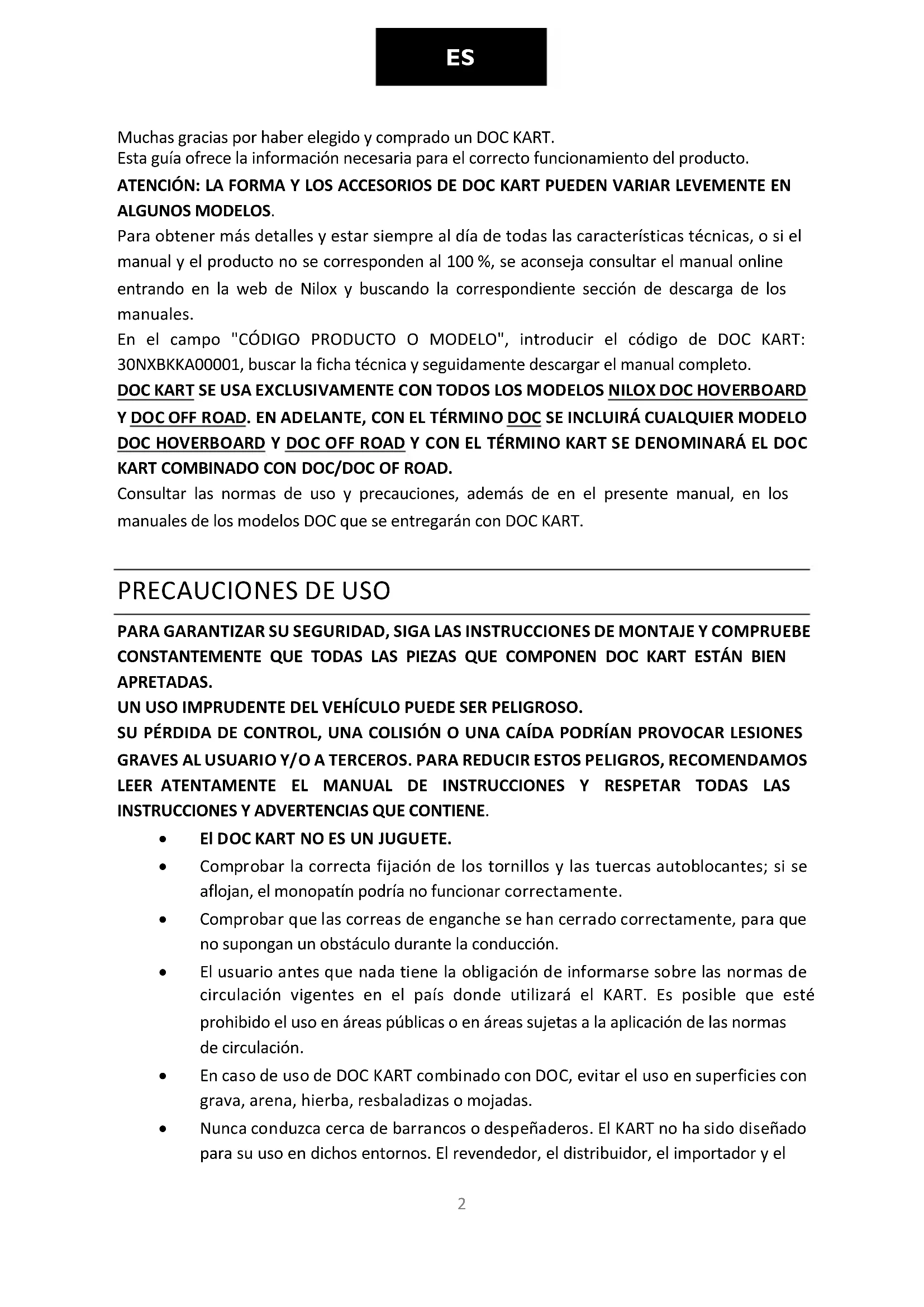 ES

Muchas gracias por haber elegido y comprado un DOC KART.
Esta guía ofrece la información necesaria para el correcto funcionamiento del producto.
ATENCIÓN: LA FORMA Y LOS ACCESORIOS DE DOC KART PUEDEN VARIAR LEVEMENTE EN ALGUNOS MODELOS.
Para obtener más detalles y estar siempre al día de todas las características técnicas, o si el manual y el producto no se corresponden al 100 %, se aconseja consultar el manual online entrando en la web de Nilox y buscando la correspondiente sección de descarga de los manuales.
En el campo "CÓDIGO PRODUCTO O MODELO", introducir el código de DOC KART: 30NXBKKA00001, buscar la ficha técnica y seguidamente descargar el manual completo.
DOC KART SE USA EXCLUSIVAMENTE CON TODOS LOS MODELOS NILOX DOC HOVERBOARD Y DOC OFF ROAD. EN ADELANTE, CON EL TÉRMINO DOC SE INCLUIRÁ CUALQUIER MODELO DOC HOVERBOARD Y DOC OFF ROAD Y CON EL TÉRMINO KART SE DENOMINARÁ EL DOC KART COMBINADO CON DOC/DOC OF ROAD.
Consultar las normas de uso y precauciones, además de en el presente manual, en los manuales de los modelos DOC que se entregarán con DOC KART.

PRECAUCIONES DE USO

PARA GARANTIZAR SU SEGURIDAD, SIGA LAS INSTRUCCIONES DE MONTAJE Y COMPRUEBE CONSTANTEMENTE QUE TODAS LAS PIEZAS QUE COMPONEN DOC KART ESTÁN BIEN APRETADAS.
UN USO IMPRUDENTE DEL VEHÍCULO PUEDE SER PELIGROSO.
SU PÉRDIDA DE CONTROL, UNA COLISIÓN O UNA CAÍDA PODRÍAN PROVOCAR LESIONES GRAVES AL USUARIO Y/O A TERCEROS. PARA REDUCIR ESTOS PELIGROS, RECOMENDAMOS LEER ATENTAMENTE EL MANUAL DE INSTRUCCIONES Y RESPETAR TODAS LAS INSTRUCCIONES Y ADVERTENCIAS QUE CONTIENE.
• El DOC KART NO ES UN JUGUETE.
• Comprobar la correcta fijación de los tornillos y las tuercas autoblocantes; si se aflojan, el monopatín podría no funcionar correctamente.
• Comprobar que las correas de enganche se han cerrado correctamente, para que no supongan un obstáculo durante la conducción.
• El usuario antes que nada tiene la obligación de informarse sobre las normas de circulación vigentes en el país donde utilizará el KART. Es posible que esté prohibido el uso en áreas públicas o en áreas sujetas a la aplicación de las normas de circulación.
• En caso de uso de DOC KART combinado con DOC, evitar el uso en superficies con grava, arena, hierba, resbaladizas o mojadas.
• Nunca conduzca cerca de barrancos o despeñaderos. El KART no ha sido diseñado para su uso en dichos entornos. El revendedor, el distribuidor, el importador y el

2